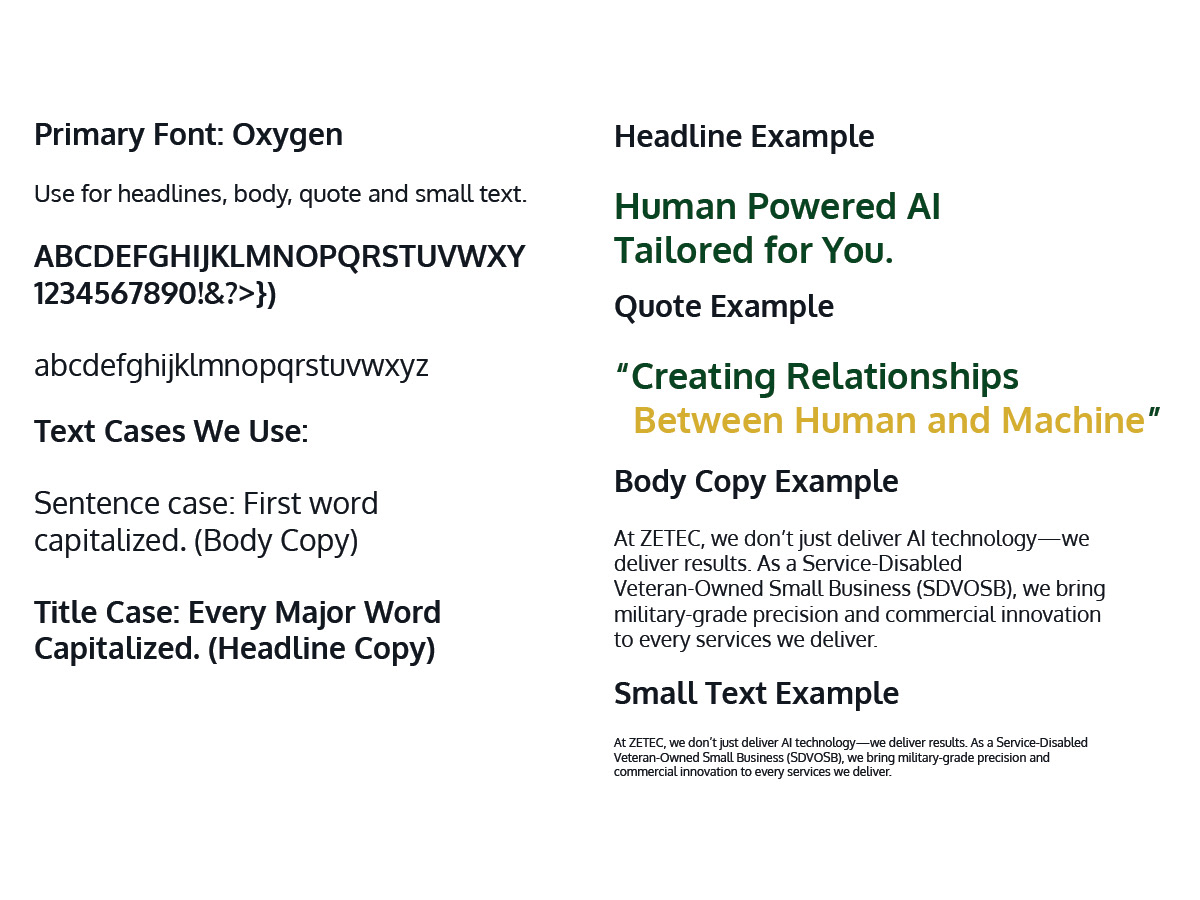 Primary Font: Oxygen

Use for headlines, body, quote and small text.

ABCDEFGHIJKLMNOPQRSTUVWXY
1234567890!&?>})

abcdefghijklmnopqrstuvwxyz

Text Cases We Use:

Sentence case: First word capitalized. (Body Copy)

Title Case: Every Major Word Capitalized. (Headline Copy)

Headline Example

Human Powered AI
Tailored for You.

Quote Example

"Creating Relationships
Between Human and Machine"

Body Copy Example

At ZETEC, we don't just deliver AI technology—we deliver results. As a Service-Disabled Veteran-Owned Small Business (SDVOSB), we bring military-grade precision and commercial innovation to every services we deliver.

Small Text Example

At ZETEC, we don't just deliver AI technology—we deliver results. As a Service-Disabled Veteran-Owned Small Business (SDVOSB), we bring military-grade precision and commercial innovation to every services we deliver.